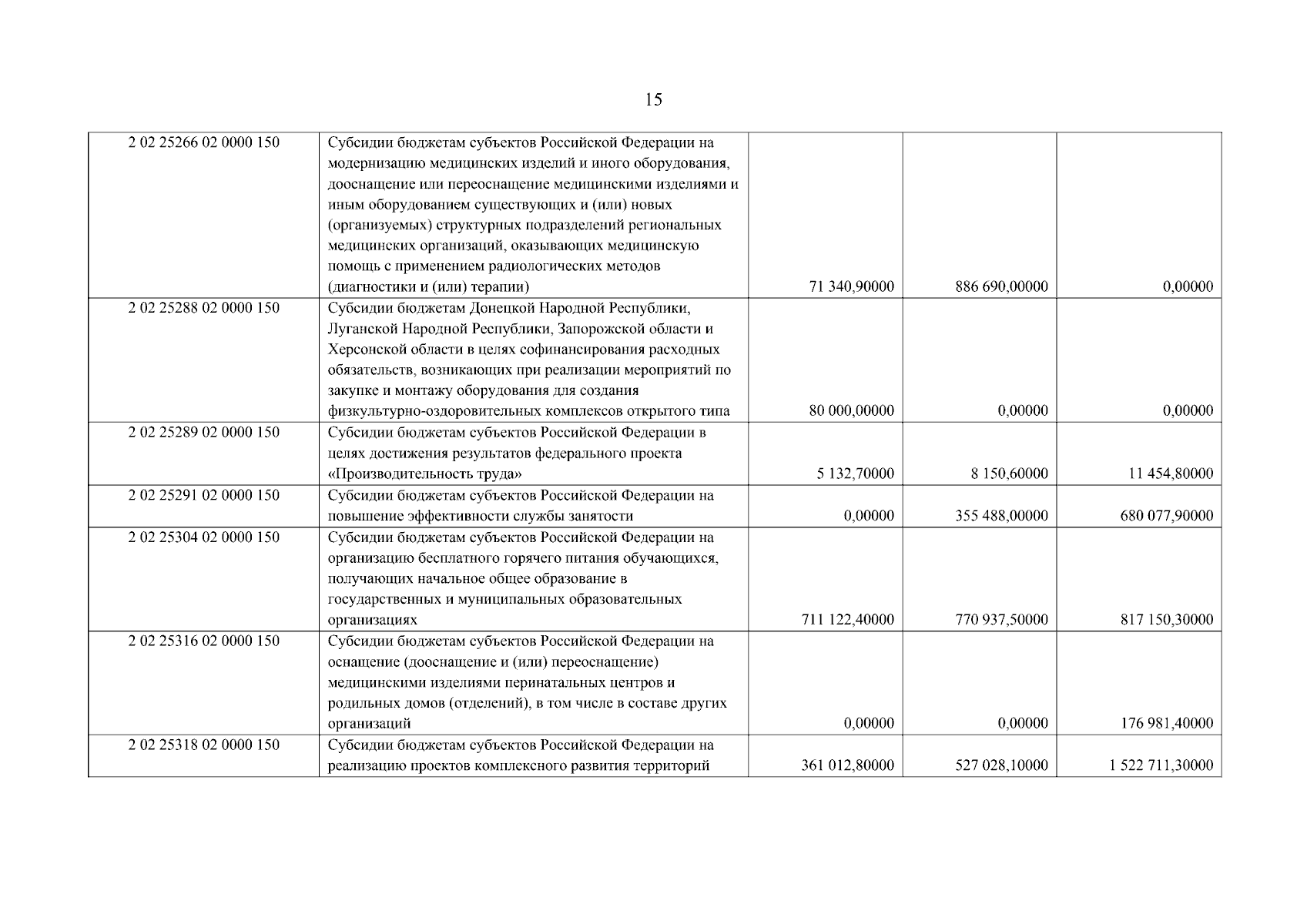 15

| 2 02 25266 02 0000 150 | Субсидии бюджетам субъектов Российской Федерации на модернизацию медицинских изделий и иного оборудования, дооснащение или переоснащение медицинскими изделиями и иным оборудованием существующих и (или) новых (организуемых) структурных подразделений региональных медицинских организаций, оказывающих медицинскую помощь с применением радиологических методов (диагностики и (или) терапии) | 71 340,90000 | 886 690,00000 | 0,00000 |
|---|---|---|---|---|
| 2 02 25288 02 0000 150 | Субсидии бюджетам Донецкой Народной Республики, Луганской Народной Республики, Запорожской области и Херсонской области в целях софинансирования расходных обязательств, возникающих при реализации мероприятий по закупке и монтажу оборудования для создания физкультурно-оздоровительных комплексов открытого типа | 80 000,00000 | 0,00000 | 0,00000 |
| 2 02 25289 02 0000 150 | Субсидии бюджетам субъектов Российской Федерации в целях достижения результатов федерального проекта «Производительность труда» | 5 132,70000 | 8 150,60000 | 11 454,80000 |
| 2 02 25291 02 0000 150 | Субсидии бюджетам субъектов Российской Федерации на повышение эффективности службы занятости | 0,00000 | 355 488,00000 | 680 077,90000 |
| 2 02 25304 02 0000 150 | Субсидии бюджетам субъектов Российской Федерации на организацию бесплатного горячего питания обучающихся, получающих начальное общее образование в государственных и муниципальных образовательных организациях | 711 122,40000 | 770 937,50000 | 817 150,30000 |
| 2 02 25316 02 0000 150 | Субсидии бюджетам субъектов Российской Федерации на оснащение (дооснащение и (или) переоснащение) медицинскими изделиями перинатальных центров и родильных домов (отделений), в том числе в составе других организаций | 0,00000 | 0,00000 | 176 981,40000 |
| 2 02 25318 02 0000 150 | Субсидии бюджетам субъектов Российской Федерации на реализацию проектов комплексного развития территорий | 361 012,80000 | 527 028,10000 | 1 522 711,30000 |